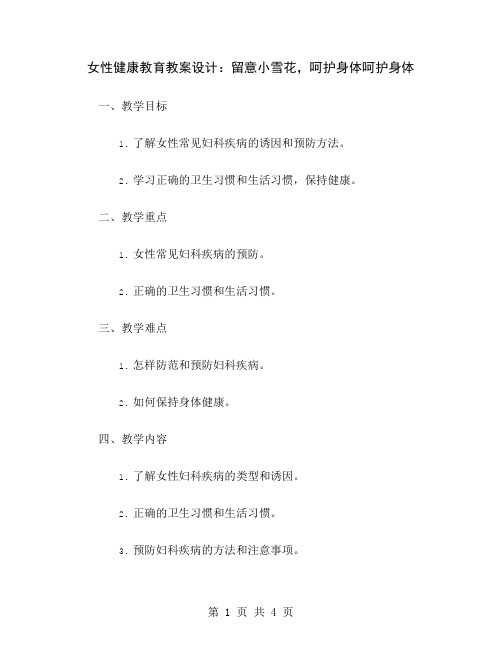 女性健康教育教案设计：留意小雪花，呵护身体呵护身体

一、教学目标

1. 了解女性常见妇科疾病的诱因和预防方法。

2. 学习正确的卫生习惯和生活习惯，保持健康。

二、教学重点

1. 女性常见妇科疾病的预防。

2. 正确的卫生习惯和生活习惯。

三、教学难点

1. 怎样防范和预防妇科疾病。

2. 如何保持身体健康。

四、教学内容

1. 了解女性妇科疾病的类型和诱因。

2. 正确的卫生习惯和生活习惯。

3. 预防妇科疾病的方法和注意事项。

第 1 页 共 4 页